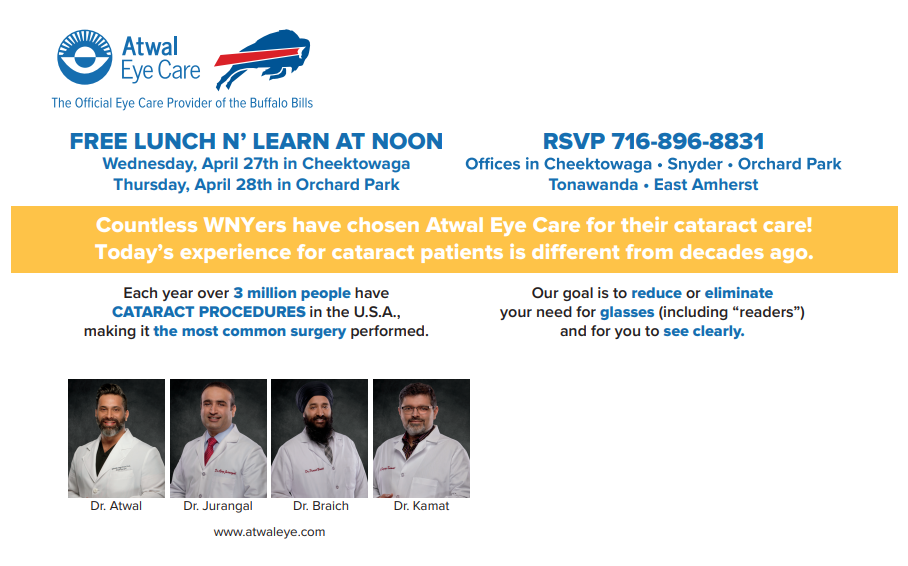 Atwal Eye Care

The Official Eye Care Provider of the Buffalo Bills

FREE LUNCH N' LEARN AT NOON
Wednesday, April 27th in Cheektowaga
Thursday, April 28th in Orchard Park

RSVP 716-896-8831
Offices in Cheektowaga • Snyder • Orchard Park
Tonawanda • East Amherst

Countless WNYers have chosen Atwal Eye Care for their cataract care!
Today's experience for cataract patients is different from decades ago.

Each year over 3 million people have CATARACT PROCEDURES in the U.S.A., making it the most common surgery performed.

Our goal is to reduce or eliminate your need for glasses (including "readers") and for you to see clearly.

Dr. Atwal

Dr. Jurangal

Dr. Braich

Dr. Kamat

www.atwaleye.com